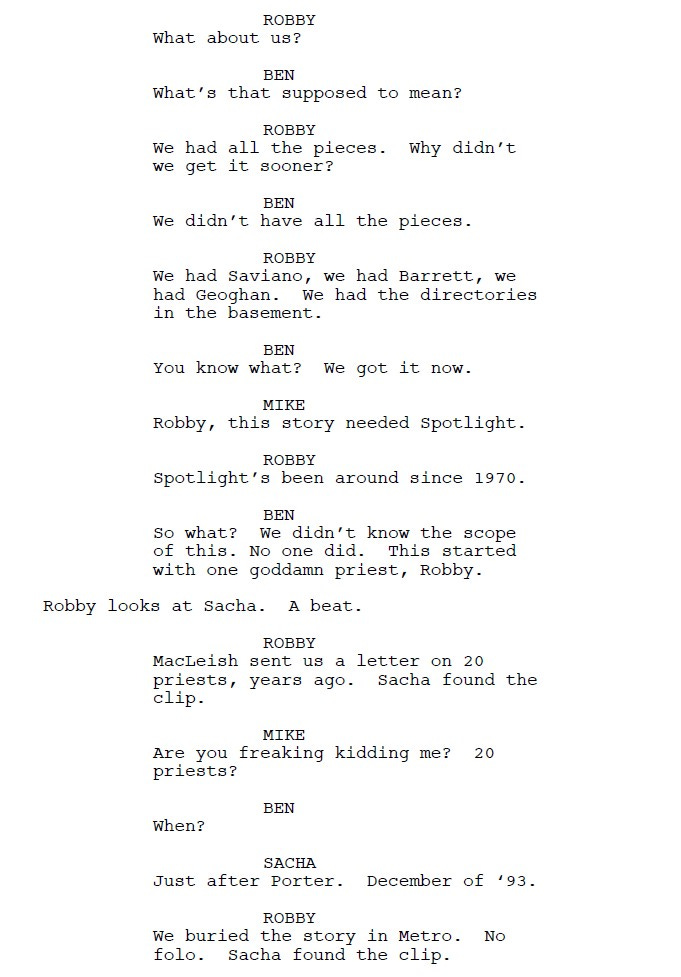 ROBBY
What about us?

BEN
What's that supposed to mean?

ROBBY
We had all the pieces.  Why didn't we get it sooner?

BEN
We didn't have all the pieces.

ROBBY
We had Saviano, we had Barrett, we had Geoghan.  We had the directories in the basement.

BEN
You know what?  We got it now.

MIKE
Robby, this story needed Spotlight.

ROBBY
Spotlight's been around since 1970.

BEN
So what?  We didn't know the scope of this. No one did.  This started with one goddamn priest, Robby.

Robby looks at Sacha.  A beat.

ROBBY
MacLeish sent us a letter on 20 priests, years ago.  Sacha found the clip.

MIKE
Are you freaking kidding me?  20 priests?

BEN
When?

SACHA
Just after Porter.  December of '93.

ROBBY
We buried the story in Metro.  No folo.  Sacha found the clip.